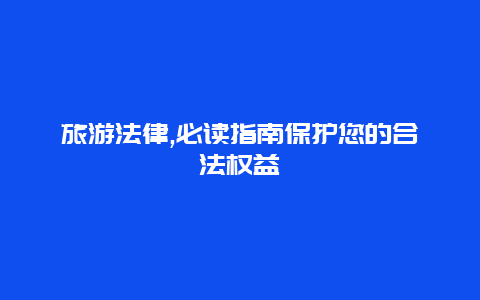 旅游法律,必读指南保护您的合法权益